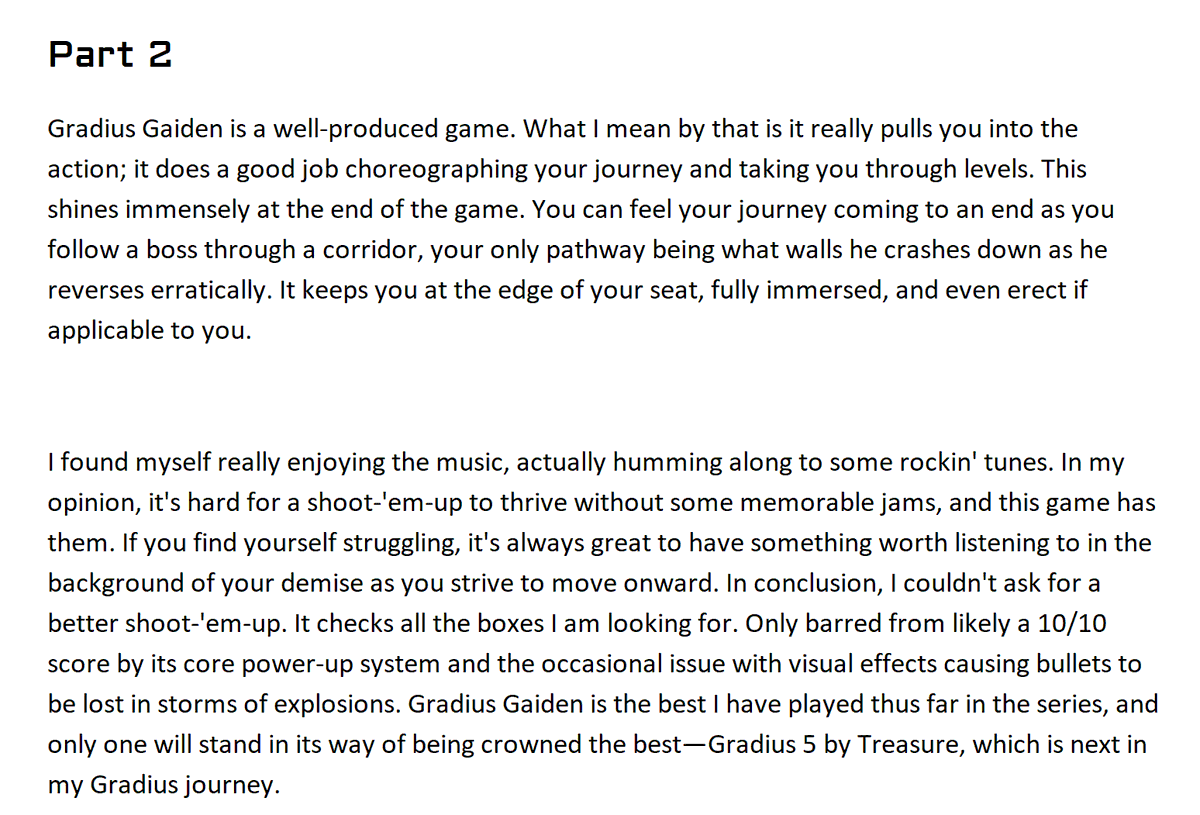 Part 2

Gradius Gaiden is a well-produced game. What I mean by that is it really pulls you into the action; it does a good job choreographing your journey and taking you through levels. This shines immensely at the end of the game. You can feel your journey coming to an end as you follow a boss through a corridor, your only pathway being what walls he crashes down as he reverses erratically. It keeps you at the edge of your seat, fully immersed, and even erect if applicable to you.

I found myself really enjoying the music, actually humming along to some rockin' tunes. In my opinion, it's hard for a shoot-'em-up to thrive without some memorable jams, and this game has them. If you find yourself struggling, it's always great to have something worth listening to in the background of your demise as you strive to move onward. In conclusion, I couldn't ask for a better shoot-'em-up. It checks all the boxes I am looking for. Only barred from likely a 10/10 score by its core power-up system and the occasional issue with visual effects causing bullets to be lost in storms of explosions. Gradius Gaiden is the best I have played thus far in the series, and only one will stand in its way of being crowned the best—Gradius 5 by Treasure, which is next in my Gradius journey.